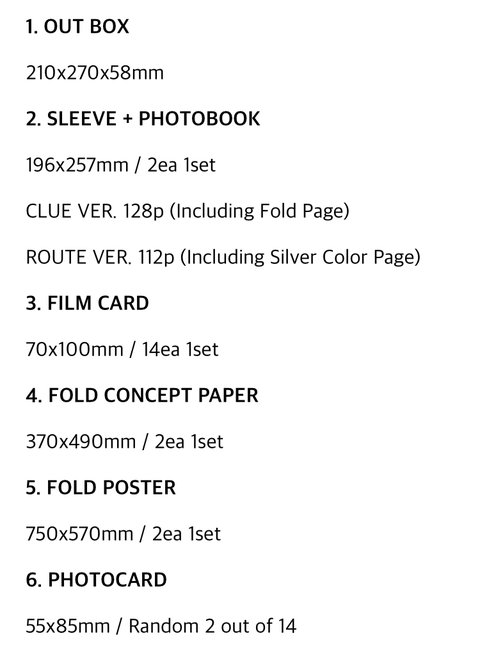 1. OUT BOX

210x270x58mm

2. SLEEVE + PHOTOBOOK

196x257mm / 2ea 1set

CLUE VER. 128p (Including Fold Page)

ROUTE VER. 112p (Including Silver Color Page)

3. FILM CARD

70x100mm / 14ea 1set

4. FOLD CONCEPT PAPER

370x490mm / 2ea 1set

5. FOLD POSTER

750x570mm / 2ea 1set

6. PHOTOCARD

55x85mm / Random 2 out of 14